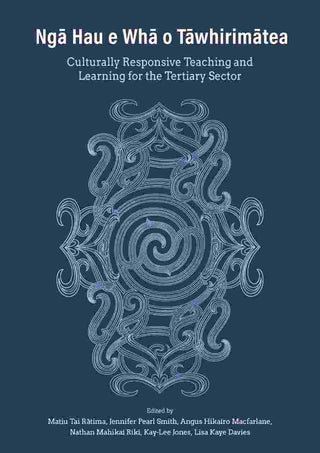 Ngā Hau e Whā o Tāwhirimātea

Culturally Responsive Teaching and Learning for the Tertiary Sector

Edited by
Matiu Tai Rātima, Jennifer Pearl Smith, Angus Hikairo Macfarlane, Nathan Mahikai Riki, Kay-Lee Jones, Lisa Kaye Davies